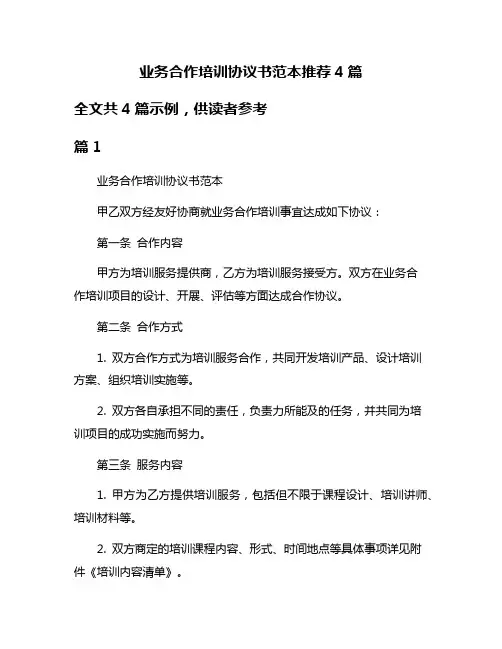 业务合作培训协议书范本推荐 4 篇

全文共 4 篇示例，供读者参考

篇 1

业务合作培训协议书范本

甲乙双方经友好协商就业务合作培训事宜达成如下协议：

第一条 合作内容

甲方为培训服务提供商，乙方为培训服务接受方。双方在业务合作培训项目的设计、开展、评估等方面达成合作协议。

第二条 合作方式

1. 双方合作方式为培训服务合作，共同开发培训产品、设计培训方案、组织培训实施等。

2. 双方各自承担不同的责任，负责力所能及的任务，并共同为培训项目的成功实施而努力。

第三条 服务内容

1. 甲方为乙方提供培训服务，包括但不限于课程设计、培训讲师、培训材料等。

2. 双方商定的培训课程内容、形式、时间地点等具体事项详见附件《培训内容清单》。